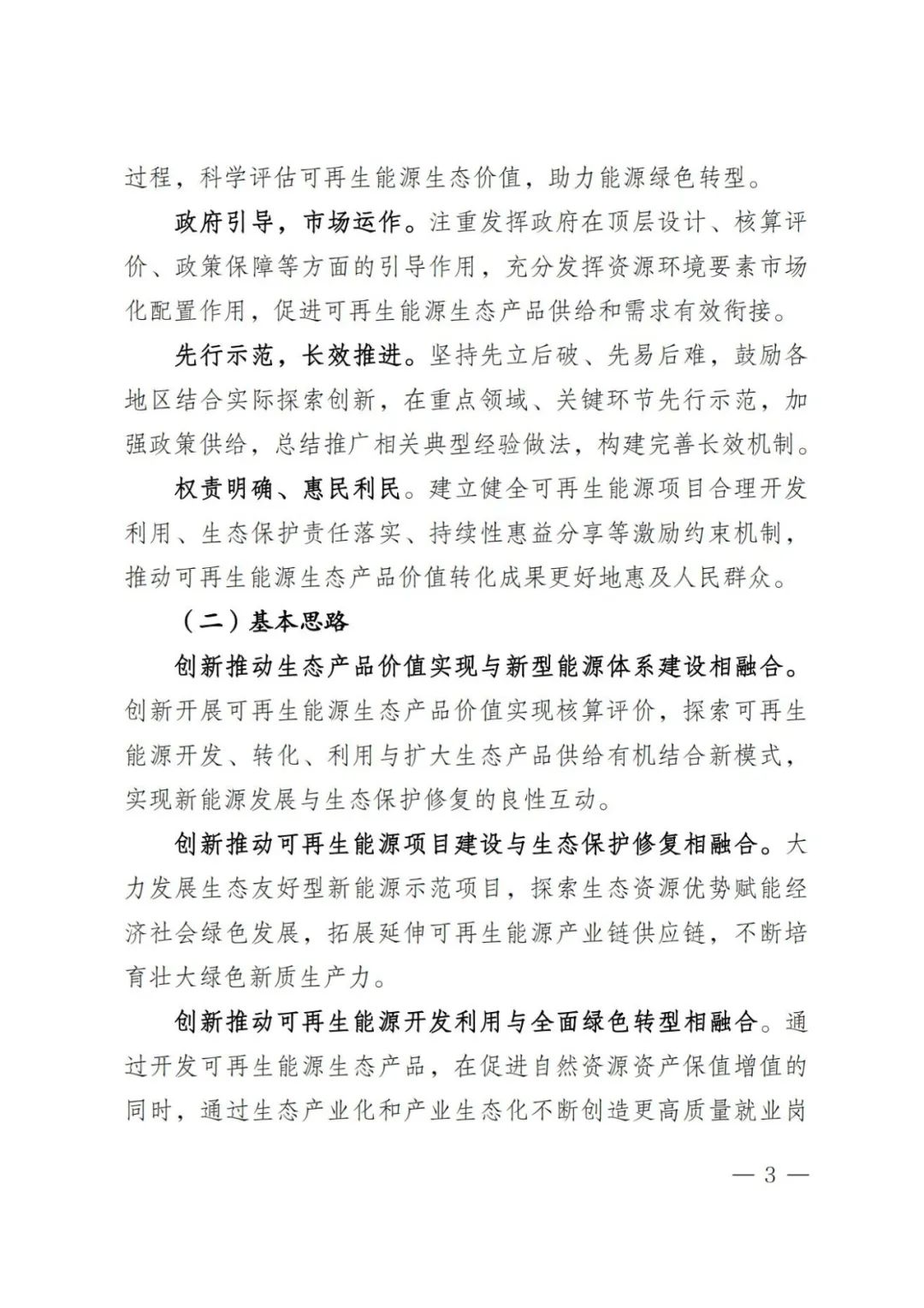 过程，科学评估可再生能源生态价值，助力能源绿色转型。

政府引导，市场运作。注重发挥政府在顶层设计、核算评价、政策保障等方面的引导作用，充分发挥资源环境要素市场化配置作用，促进可再生能源生态产品供给和需求有效衔接。

先行示范，长效推进。坚持先立后破、先易后难，鼓励各地区结合实际探索创新，在重点领域、关键环节先行示范，加强政策供给，总结推广相关典型经验做法，构建完善长效机制。

权责明确、惠民利民。建立健全可再生能源项目合理开发利用、生态保护责任落实、持续性惠益分享等激励约束机制，推动可再生能源生态产品价值转化成果更好地惠及人民群众。

（二）基本思路

创新推动生态产品价值实现与新型能源体系建设相融合。创新开展可再生能源生态产品价值实现核算评价，探索可再生能源开发、转化、利用与扩大生态产品供给有机结合新模式，实现新能源发展与生态保护修复的良性互动。

创新推动可再生能源项目建设与生态保护修复相融合。大力发展生态友好型新能源示范项目，探索生态资源优势赋能经济社会绿色发展，拓展延伸可再生能源产业链供应链，不断培育壮大绿色新质生产力。

创新推动可再生能源开发利用与全面绿色转型相融合。通过开发可再生能源生态产品，在促进自然资源资产保值增值的同时，通过生态产业化和产业生态化不断创造更高质量就业岗

— 3 —